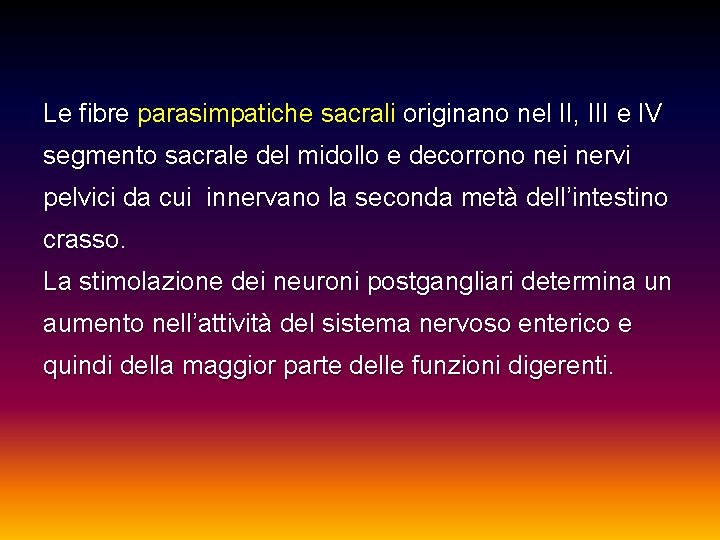 Le fibre parasimpatiche sacrali originano nel II, III e IV segmento sacrale del midollo e decorrono nei nervi pelvici da cui innervano la seconda metà dell'intestino crasso.

La stimolazione dei neuroni postgangliari determina un aumento nell'attività del sistema nervoso enterico e quindi della maggior parte delle funzioni digerenti.